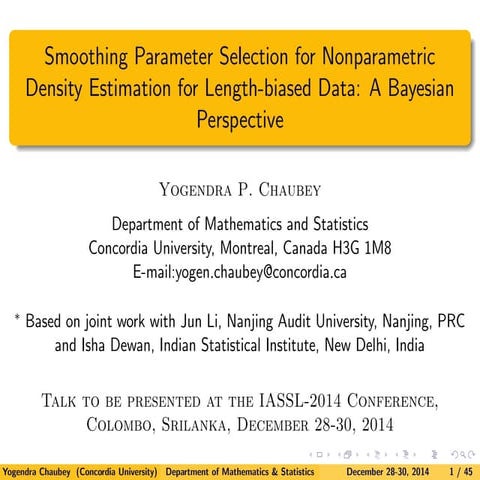 Smoothing Parameter Selection for Nonparametric Density Estimation for Length-biased Data: A Bayesian Perspective

Yogendra P. Chaubey

Department of Mathematics and Statistics
Concordia University, Montreal, Canada H3G 1M8
E-mail:yogen.chaubey@concordia.ca

* Based on joint work with Jun Li, Nanjing Audit University, Nanjing, PRC and Isha Dewan, Indian Statistical Institute, New Delhi, India

Talk to be presented at the IASSL-2014 Conference, Colombo, Srilanka, December 28-30, 2014

Yogendra Chaubey (Concordia University) Department of Mathematics & Statistics December 28-30, 2014 1 / 45